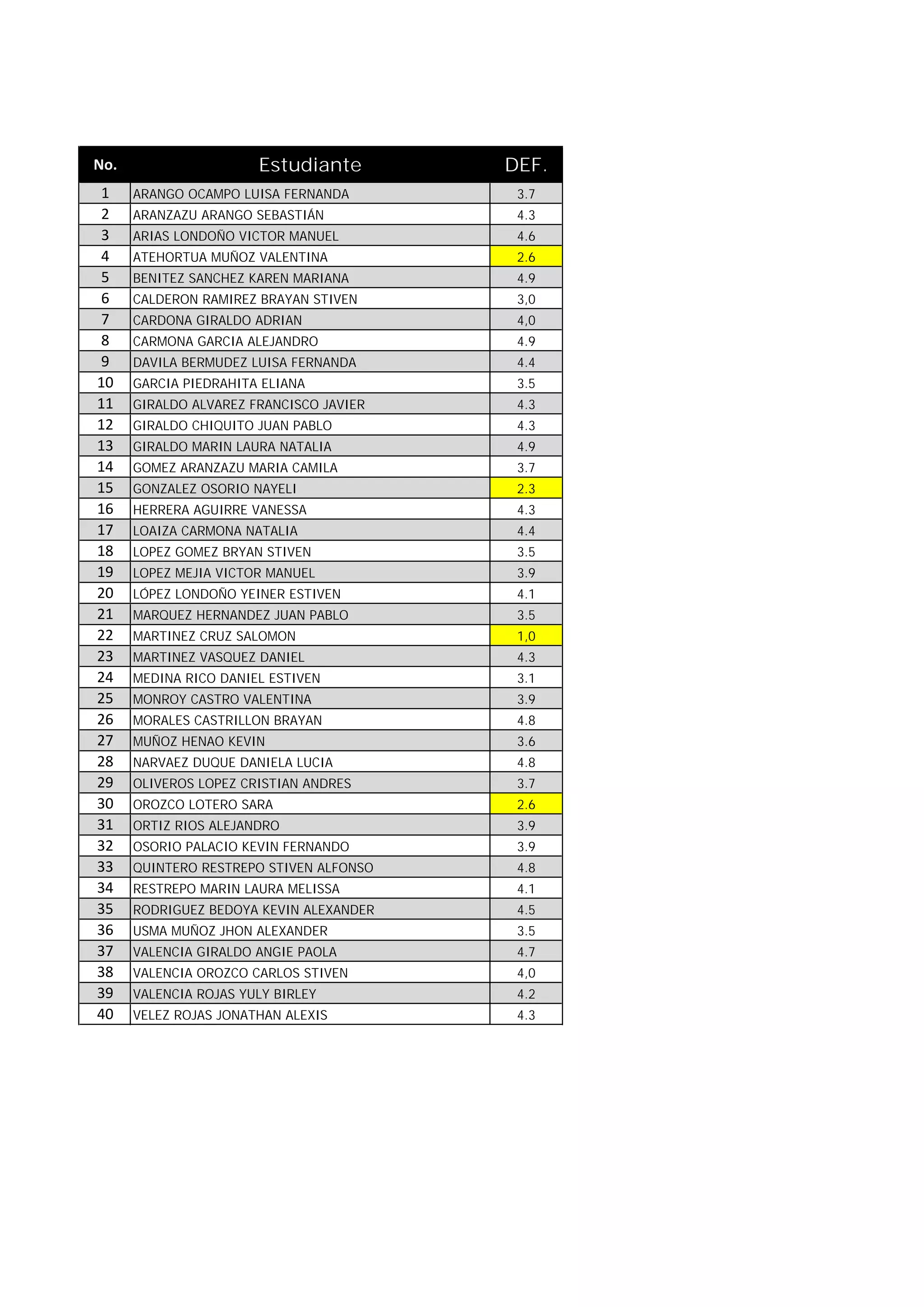 | No. | Estudiante | DEF. |
|---|---|---|
| 1 | ARANGO OCAMPO LUISA FERNANDA | 3.7 |
| 2 | ARANZAZU ARANGO SEBASTIÁN | 4.3 |
| 3 | ARIAS LONDOÑO VICTOR MANUEL | 4.6 |
| 4 | ATEHORTUA MUÑOZ VALENTINA | 2.6 |
| 5 | BENITEZ SANCHEZ KAREN MARIANA | 4.9 |
| 6 | CALDERON RAMIREZ BRAYAN STIVEN | 3,0 |
| 7 | CARDONA GIRALDO ADRIAN | 4,0 |
| 8 | CARMONA GARCIA ALEJANDRO | 4.9 |
| 9 | DAVILA BERMUDEZ LUISA FERNANDA | 4.4 |
| 10 | GARCIA PIEDRAHITA ELIANA | 3.5 |
| 11 | GIRALDO ALVAREZ FRANCISCO JAVIER | 4.3 |
| 12 | GIRALDO CHIQUITO JUAN PABLO | 4.3 |
| 13 | GIRALDO MARIN LAURA NATALIA | 4.9 |
| 14 | GOMEZ ARANZAZU MARIA CAMILA | 3.7 |
| 15 | GONZALEZ OSORIO NAYELI | 2.3 |
| 16 | HERRERA AGUIRRE VANESSA | 4.3 |
| 17 | LOAIZA CARMONA NATALIA | 4.4 |
| 18 | LOPEZ GOMEZ BRYAN STIVEN | 3.5 |
| 19 | LOPEZ MEJIA VICTOR MANUEL | 3.9 |
| 20 | LÓPEZ LONDOÑO YEINER ESTIVEN | 4.1 |
| 21 | MARQUEZ HERNANDEZ JUAN PABLO | 3.5 |
| 22 | MARTINEZ CRUZ SALOMON | 1,0 |
| 23 | MARTINEZ VASQUEZ DANIEL | 4.3 |
| 24 | MEDINA RICO DANIEL ESTIVEN | 3.1 |
| 25 | MONROY CASTRO VALENTINA | 3.9 |
| 26 | MORALES CASTRILLON BRAYAN | 4.8 |
| 27 | MUÑOZ HENAO KEVIN | 3.6 |
| 28 | NARVAEZ DUQUE DANIELA LUCIA | 4.8 |
| 29 | OLIVEROS LOPEZ CRISTIAN ANDRES | 3.7 |
| 30 | OROZCO LOTERO SARA | 2.6 |
| 31 | ORTIZ RIOS ALEJANDRO | 3.9 |
| 32 | OSORIO PALACIO KEVIN FERNANDO | 3.9 |
| 33 | QUINTERO RESTREPO STIVEN ALFONSO | 4.8 |
| 34 | RESTREPO MARIN LAURA MELISSA | 4.1 |
| 35 | RODRIGUEZ BEDOYA KEVIN ALEXANDER | 4.5 |
| 36 | USMA MUÑOZ JHON ALEXANDER | 3.5 |
| 37 | VALENCIA GIRALDO ANGIE PAOLA | 4.7 |
| 38 | VALENCIA OROZCO CARLOS STIVEN | 4,0 |
| 39 | VALENCIA ROJAS YULY BIRLEY | 4.2 |
| 40 | VELEZ ROJAS JONATHAN ALEXIS | 4.3 |